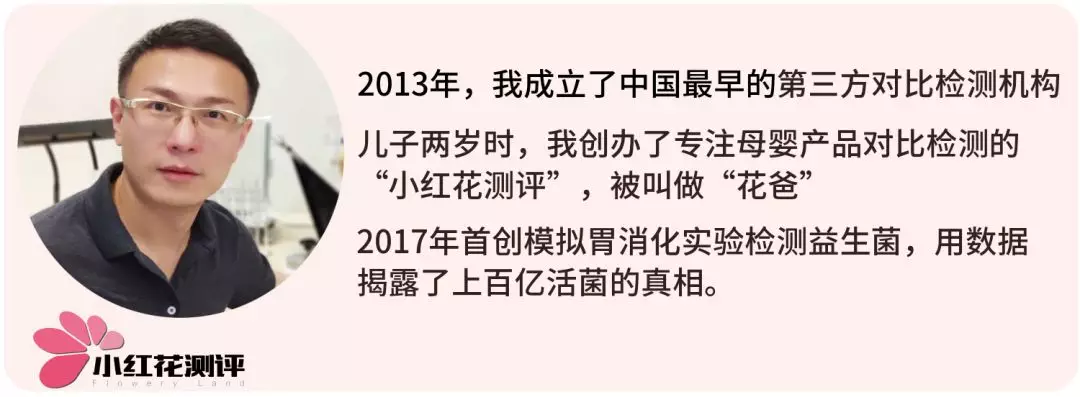 2013年，我成立了中国最早的第三方对比检测机构

儿子两岁时，我创办了专注母婴产品对比检测的“小红花测评”，被叫做“花爸”

2017年首创模拟胃消化实验检测益生菌，用数据揭露了上百亿活菌的真相。

小红花测评
Flowery Land